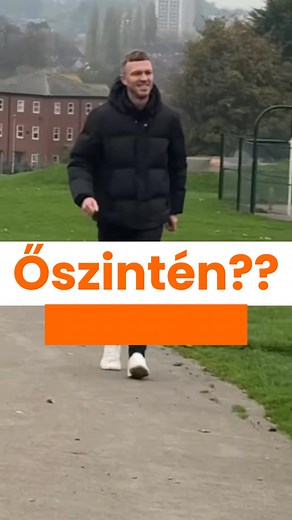 Őszintén??